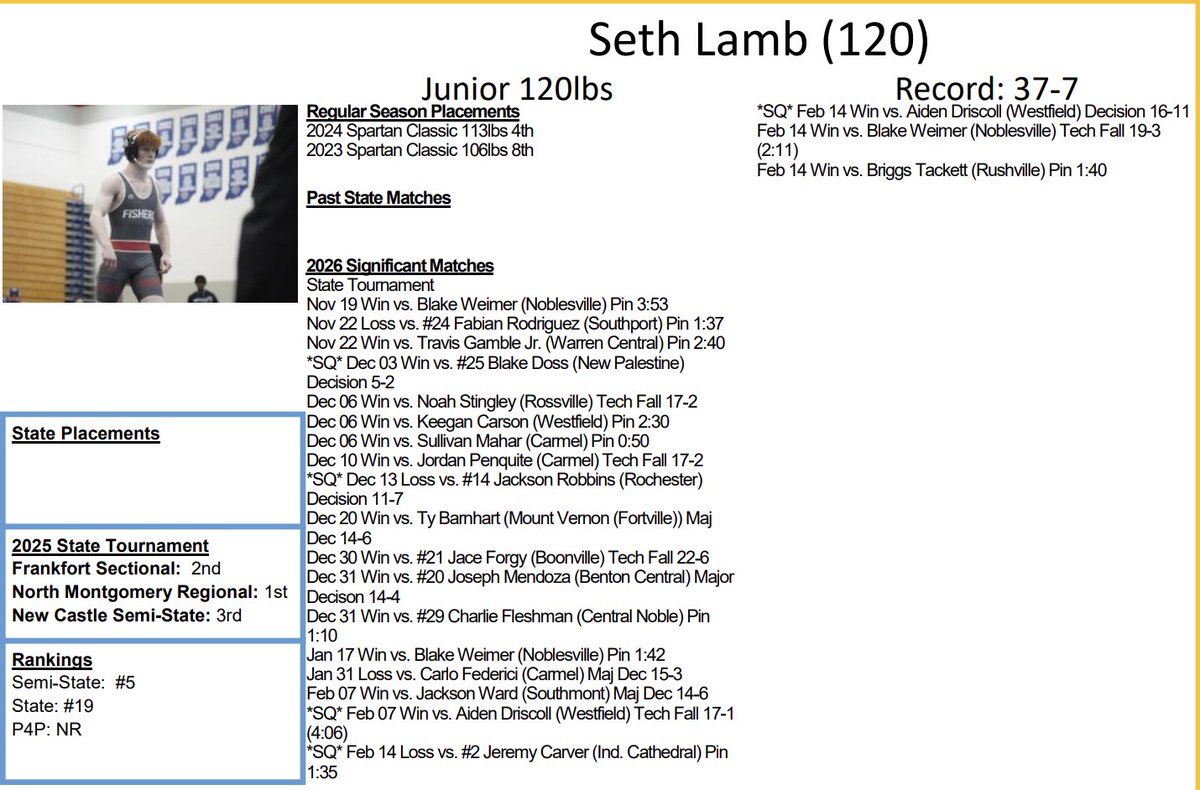 Seth Lamb (120)

Junior 120lbs

Record: 37-7

Regular Season Placements
2024 Spartan Classic 113lbs 4th
2023 Spartan Classic 106lbs 8th

Past State Matches

2026 Significant Matches
State Tournament
Nov 19 Win vs. Blake Weimer (Noblesville) Pin 3:53
Nov 22 Loss vs. #24 Fabian Rodriguez (Southport) Pin 1:37
Nov 22 Win vs. Travis Gamble Jr. (Warren Central) Pin 2:40
*SQ* Dec 03 Win vs. #25 Blake Doss (New Palestine) Decision 5-2
Dec 06 Win vs. Noah Stingley (Rossville) Tech Fall 17-2
Dec 06 Win vs. Keegan Carson (Westfield) Pin 2:30
Dec 06 Win vs. Sullivan Mahar (Carmel) Pin 0:50
Dec 10 Win vs. Jordan Penquite (Carmel) Tech Fall 17-2
*SQ* Dec 13 Loss vs. #14 Jackson Robbins (Rochester) Decision 11-7
Dec 20 Win vs. Ty Barnhart (Mount Vernon (Fortville)) Maj Dec 14-6
Dec 30 Win vs. #21 Jace Forgy (Boonville) Tech Fall 22-6
Dec 31 Win vs. #20 Joseph Mendoza (Benton Central) Major Decison 14-4
Dec 31 Win vs. #29 Charlie Fleshman (Central Noble) Pin 1:10
Jan 17 Win vs. Blake Weimer (Noblesville) Pin 1:42
Jan 31 Loss vs. Carlo Federici (Carmel) Maj Dec 15-3
Feb 07 Win vs. Jackson Ward (Southmont) Maj Dec 14-6
*SQ* Feb 07 Win vs. Aiden Driscoll (Westfield) Tech Fall 17-1 (4:06)
*SQ* Feb 14 Loss vs. #2 Jeremy Carver (Ind. Cathedral) Pin 1:35
*SQ* Feb 14 Win vs. Aiden Driscoll (Westfield) Decision 16-11
Feb 14 Win vs. Blake Weimer (Noblesville) Tech Fall 19-3 (2:11)
Feb 14 Win vs. Briggs Tackett (Rushville) Pin 1:40

State Placements

2025 State Tournament
Frankfort Sectional: 2nd
North Montgomery Regional: 1st
New Castle Semi-State: 3rd

Rankings
Semi-State: #5
State: #19
P4P: NR